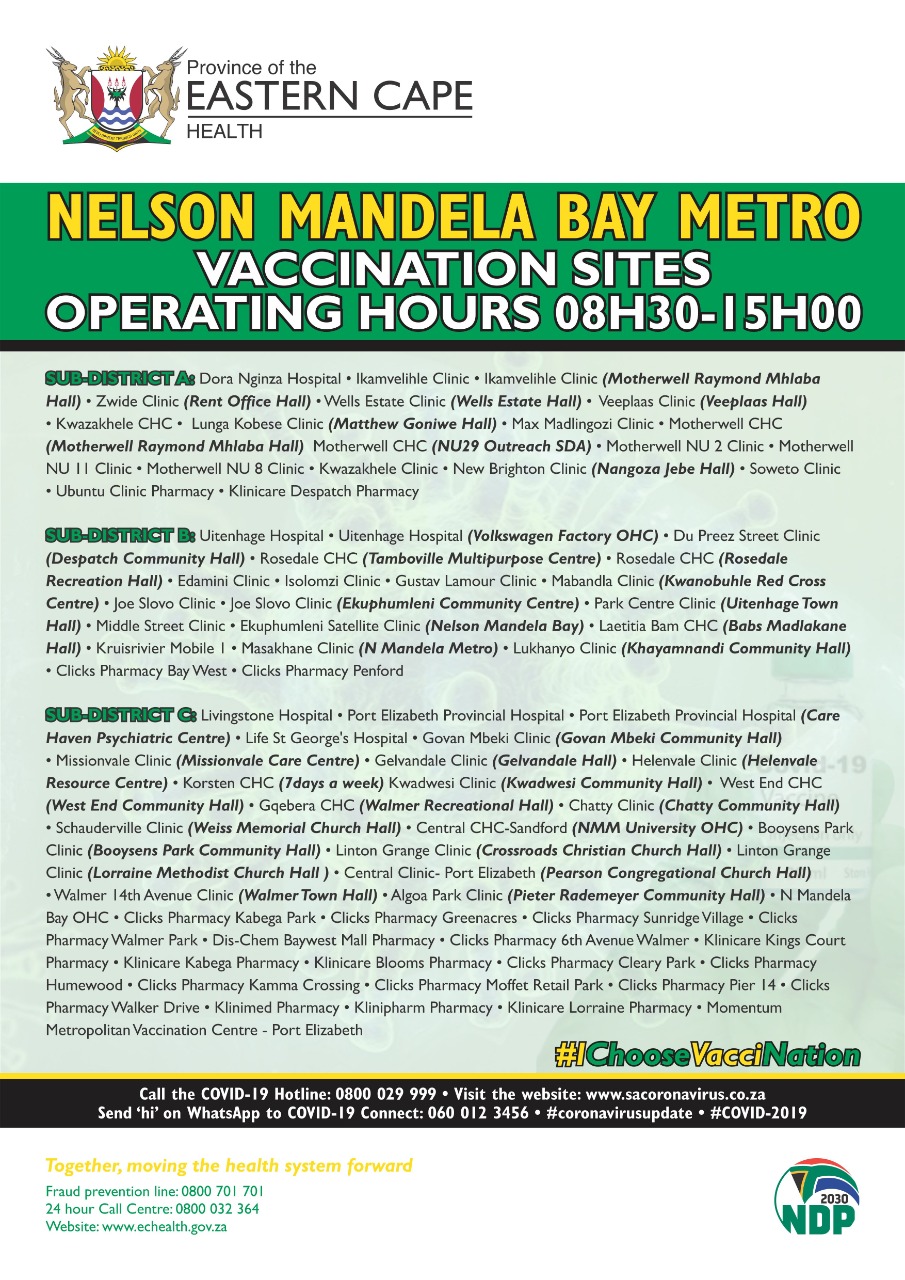 Province of the
EASTERN CAPE
HEALTH

NELSON MANDELA BAY METRO
VACCINATION SITES
OPERATING HOURS 08H30-15H00

SUB-DISTRICT A: Dora Nginza Hospital • Ikamvelihle Clinic • Ikamvelihle Clinic (Motherwell Raymond Mhlaba Hall) • Zwide Clinic (Rent Office Hall) • Wells Estate Clinic (Wells Estate Hall) • Veeplaas Clinic (Veeplaas Hall) • Kwazakhele CHC • Lunga Kobese Clinic (Matthew Goniwe Hall) • Max Madlingozi Clinic • Motherwell CHC (Motherwell Raymond Mhlaba Hall) Motherwell CHC (NU29 Outreach SDA) • Motherwell NU 2 Clinic • Motherwell NU 11 Clinic • Motherwell NU 8 Clinic • Kwazakhele Clinic • New Brighton Clinic (Nangoza Jebe Hall) • Soweto Clinic • Ubuntu Clinic Pharmacy • Klinicare Despatch Pharmacy

SUB-DISTRICT B: Uitenhage Hospital • Uitenhage Hospital (Volkswagen Factory OHC) • Du Preez Street Clinic (Despatch Community Hall) • Rosedale CHC (Tamboville Multipurpose Centre) • Rosedale CHC (Rosedale Recreation Hall) • Edamini Clinic • Isolomzi Clinic • Gustav Lamour Clinic • Mabandla Clinic (Kwanobuhle Red Cross Centre) • Joe Slovo Clinic • Joe Slovo Clinic (Ekuphumleni Community Centre) • Park Centre Clinic (Uitenhage Town Hall) • Middle Street Clinic • Ekuphumleni Satellite Clinic (Nelson Mandela Bay) • Laetitia Bam CHC (Babs Madlakane Hall) • Kruisrivier Mobile 1 • Masakhane Clinic (N Mandela Metro) • Lukhanyo Clinic (Khayamnandi Community Hall) • Clicks Pharmacy Bay West • Clicks Pharmacy Penford

SUB-DISTRICT C: Livingstone Hospital • Port Elizabeth Provincial Hospital • Port Elizabeth Provincial Hospital (Care Haven Psychiatric Centre) • Life St George's Hospital • Govan Mbeki Clinic (Govan Mbeki Community Hall) • Missionvale Clinic (Missionvale Care Centre) • Gelvandale Clinic (Gelvandale Hall) • Helenvale Clinic (Helenvale Resource Centre) • Korsten CHC (7days a week) Kwadwesi Clinic (Kwadwesi Community Hall) • West End CHC (West End Community Hall) • Gqebera CHC (Walmer Recreational Hall) • Chatty Clinic (Chatty Community Hall) • Schauderville Clinic (Weiss Memorial Church Hall) • Central CHC-Sandford (NMM University OHC) • Booysens Park Clinic (Booysens Park Community Hall) • Linton Grange Clinic (Crossroads Christian Church Hall) • Linton Grange Clinic (Lorraine Methodist Church Hall ) • Central Clinic- Port Elizabeth (Pearson Congregational Church Hall) • Walmer 14th Avenue Clinic (Walmer Town Hall) • Algoa Park Clinic (Pieter Rademeyer Community Hall) • N Mandela Bay OHC • Clicks Pharmacy Kabega Park • Clicks Pharmacy Greenacres • Clicks Pharmacy Sunridge Village • Clicks Pharmacy Walmer Park • Dis-Chem Baywest Mall Pharmacy • Clicks Pharmacy 6th Avenue Walmer • Klinicare Kings Court Pharmacy • Klinicare Kabega Pharmacy • Klinicare Blooms Pharmacy • Clicks Pharmacy Cleary Park • Clicks Pharmacy Humewood • Clicks Pharmacy Kamma Crossing • Clicks Pharmacy Moffet Retail Park • Clicks Pharmacy Pier 14 • Clicks Pharmacy Walker Drive • Klinimed Pharmacy • Klinipharm Pharmacy • Klinicare Lorraine Pharmacy • Momentum Metropolitan Vaccination Centre - Port Elizabeth

#IChooseVacciNation

Call the COVID-19 Hotline: 0800 029 999 • Visit the website: www.sacoronavirus.co.za
Send 'hi' on WhatsApp to COVID-19 Connect: 060 012 3456 • #coronavirusupdate • #COVID-2019

Together, moving the health system forward

Fraud prevention line: 0800 701 701
24 hour Call Centre: 0800 032 364
Website: www.echealth.gov.za

2030
NDP